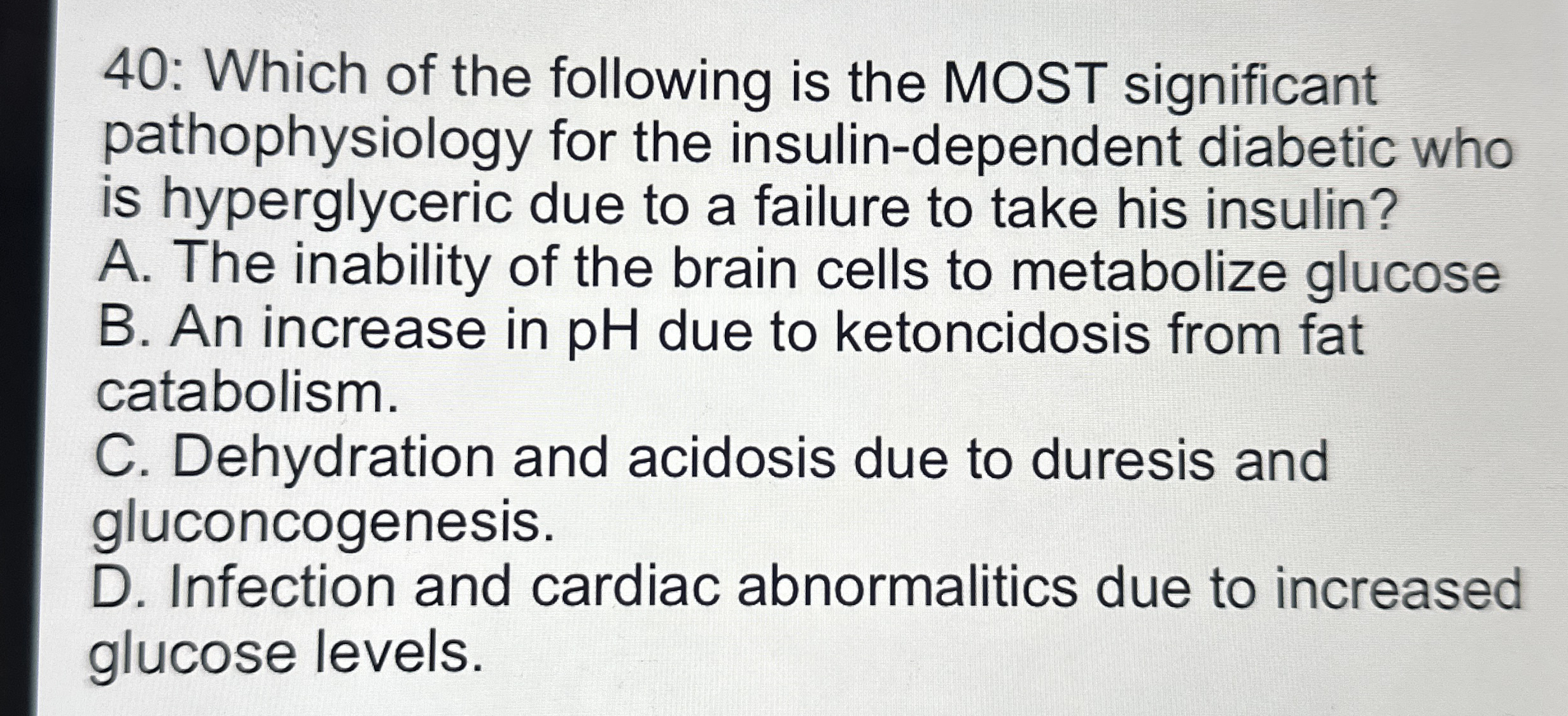 40: Which of the following is the MOST significant pathophysiology for the insulin-dependent diabetic who is hyperglyceric due to a failure to take his insulin?

A. The inability of the brain cells to metabolize glucose

B. An increase in pH due to ketoncidosis from fat catabolism.

C. Dehydration and acidosis due to duresis and gluconcogenesis.

D. Infection and cardiac abnormalitics due to increased glucose levels.